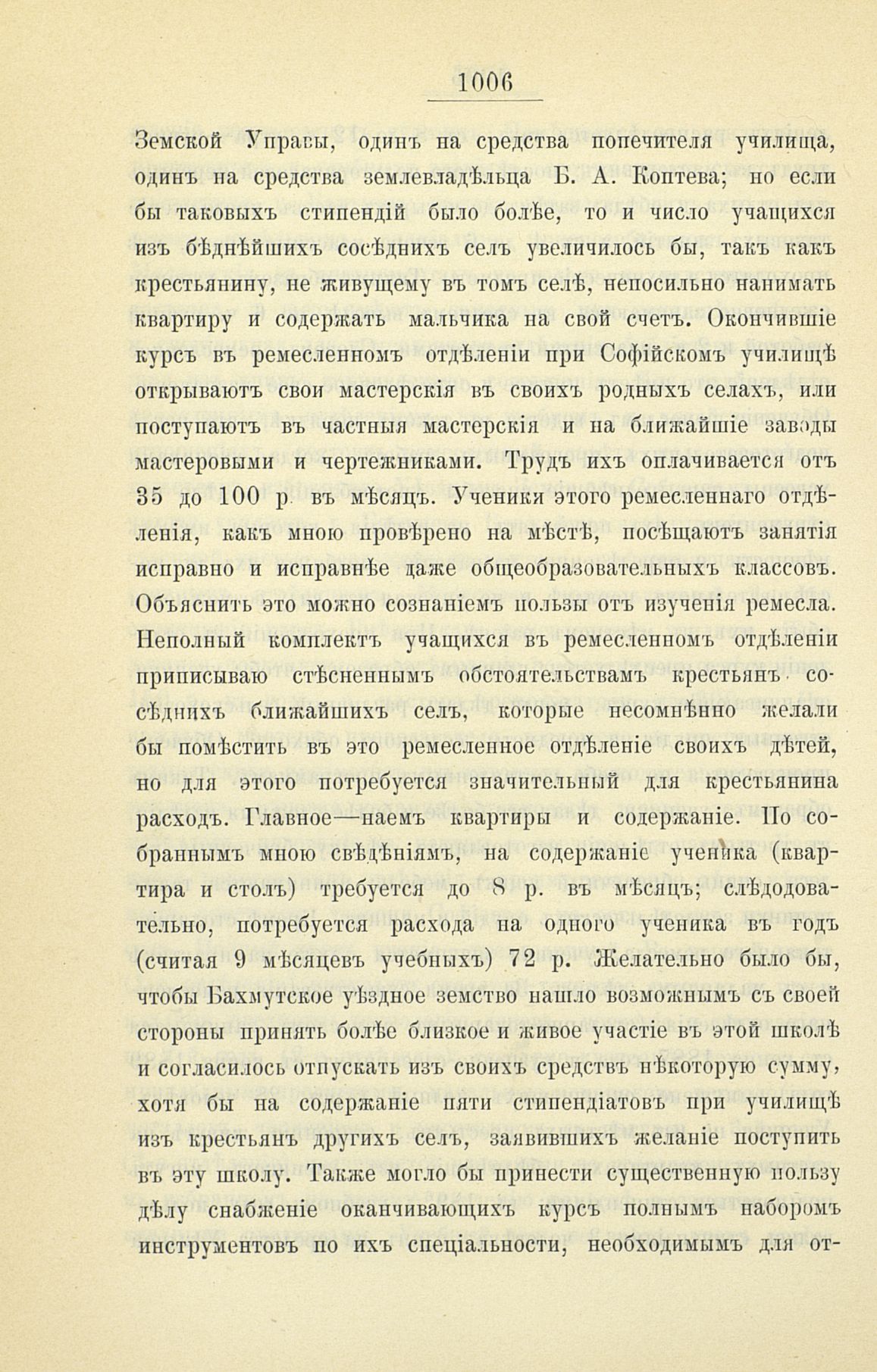 1006

Земской Управы, одинъ на средства попечителя училища, одинъ на средства землевладѣльца Б. А. Коптева; но если бы таковыхъ стипендій было болѣе, то и число учащихся изъ бѣднѣйшихъ сосѣднихъ селъ увеличилось бы, такъ какъ крестьянину, не живущему въ томъ селѣ, непосильно нанимать квартиру и содержать мальчика на свой счетъ. Окончившіе курсъ въ ремесленномъ отдѣленіи при Софійскомъ училищѣ открываютъ свои мастерскія въ своихъ родныхъ селахъ, или поступаютъ въ частныя мастерскія и на ближайшіе заводы мастеровыми и чертежниками. Трудъ ихъ оплачивается отъ 35 до 100 р. въ мѣсяцъ. Ученики этого ремесленнаго отдѣленія, какъ мною провѣрено на мѣстѣ, посѣщаютъ занятія исправно и исправнѣе даже общеобразовательныхъ классовъ. Объяснить это можно сознаніемъ пользы отъ изученія ремесла. Неполный комплектъ учащихся въ ремесленномъ отдѣленіи приписываю стѣсненнымъ обстоятельствамъ крестьянъ сосѣднихъ ближайшихъ селъ, которые несомнѣнно желали бы помѣстить въ это ремесленное отдѣленіе своихъ дѣтей, но для этого потребуется значительный для крестьянина расходъ. Главное—наемъ квартиры и содержаніе. По собраннымъ мною свѣдѣніямъ, на содержаніе ученика (квартира и столъ) требуется до 8 р. въ мѣсяцъ; слѣдодовательно, потребуется расхода на одного ученика въ годъ (считая 9 мѣсяцевъ учебныхъ) 72 р. Желательно было бы, чтобы Бахмутское уѣздное земство нашло возможнымъ съ своей стороны принять болѣе близкое и живое участіе въ этой школѣ и согласилось отпускать изъ своихъ средствъ нѣкоторую сумму, хотя бы на содержаніе пяти стипендіатовъ при училищѣ изъ крестьянъ другихъ селъ, заявившихъ желаніе поступить въ эту школу. Также могло бы принести существенную пользу дѣлу снабженіе оканчивающихъ курсъ полнымъ наборомъ инструментовъ по ихъ спеціальности, необходимымъ для от-